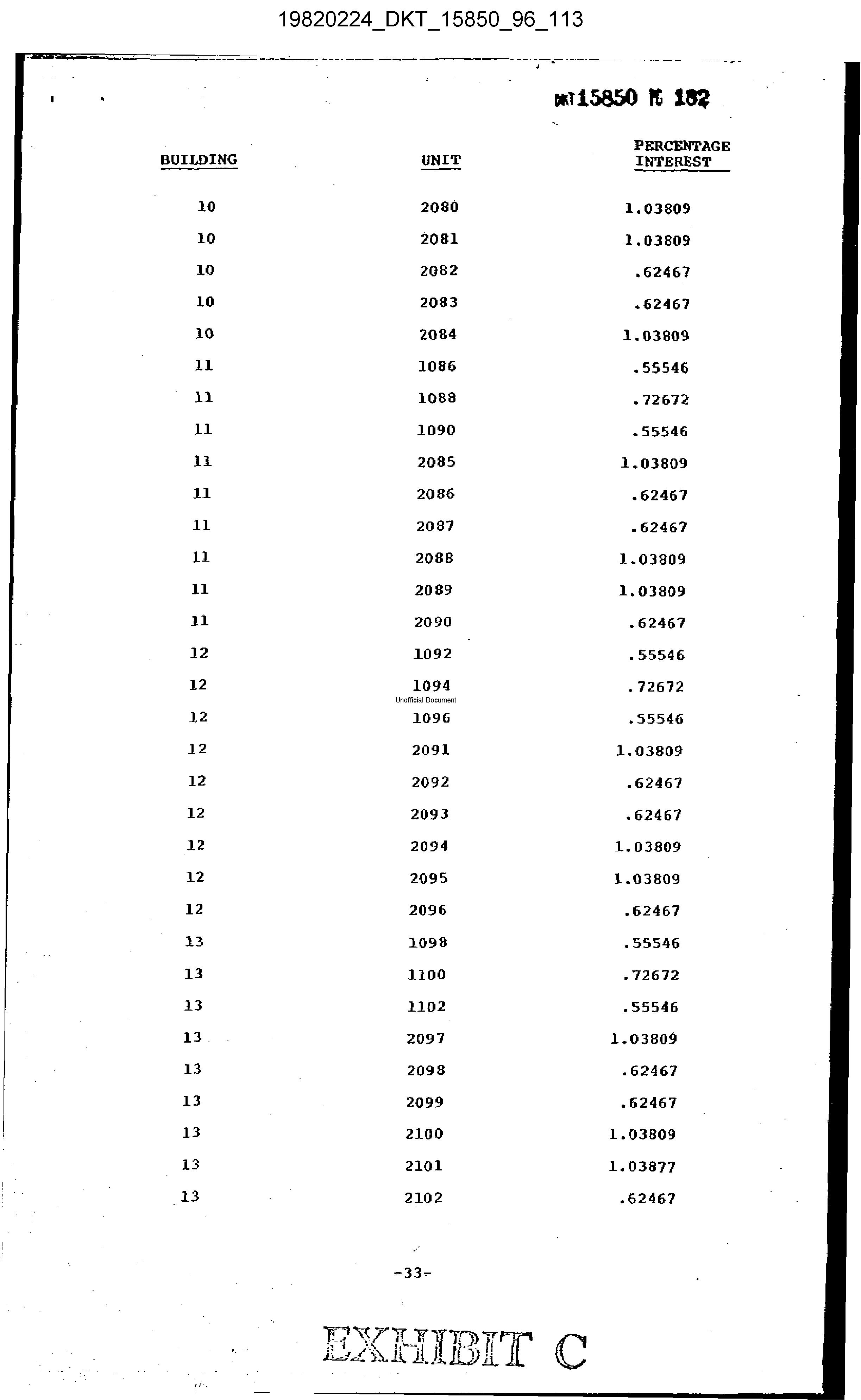 19820224_DKT_15850_96_113

DKT 15850 PG 182

| BUILDING | UNIT | PERCENTAGE INTEREST |
|---|---|---|
| 10 | 2080 | 1.03809 |
| 10 | 2081 | 1.03809 |
| 10 | 2082 | .62467 |
| 10 | 2083 | .62467 |
| 10 | 2084 | 1.03809 |
| 11 | 1086 | .55546 |
| 11 | 1088 | .72672 |
| 11 | 1090 | .55546 |
| 11 | 2085 | 1.03809 |
| 11 | 2086 | .62467 |
| 11 | 2087 | .62467 |
| 11 | 2088 | 1.03809 |
| 11 | 2089 | 1.03809 |
| 11 | 2090 | .62467 |
| 12 | 1092 | .55546 |
| 12 | 1094 | .72672 |
| 12 | 1096 | .55546 |
| 12 | 2091 | 1.03809 |
| 12 | 2092 | .62467 |
| 12 | 2093 | .62467 |
| 12 | 2094 | 1.03809 |
| 12 | 2095 | 1.03809 |
| 12 | 2096 | .62467 |
| 13 | 1098 | .55546 |
| 13 | 1100 | .72672 |
| 13 | 1102 | .55546 |
| 13 | 2097 | 1.03809 |
| 13 | 2098 | .62467 |
| 13 | 2099 | .62467 |
| 13 | 2100 | 1.03809 |
| 13 | 2101 | 1.03877 |
| 13 | 2102 | .62467 |

Unofficial Document

-33-

EXHIBIT C